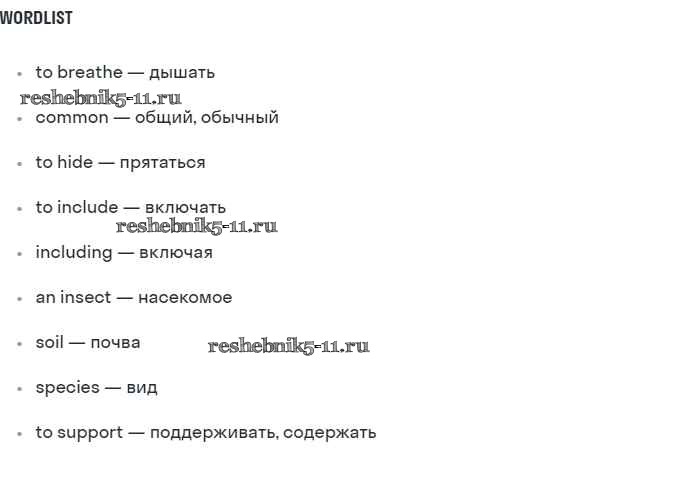 WORDLIST

• to breathe — дышать

• common — общий, обычный

• to hide — прятаться

• to include — включать

• including — включая

• an insect — насекомое

• soil — почва

• species — вид

• to support — поддерживать, содержать

reshebnik5-11.ru